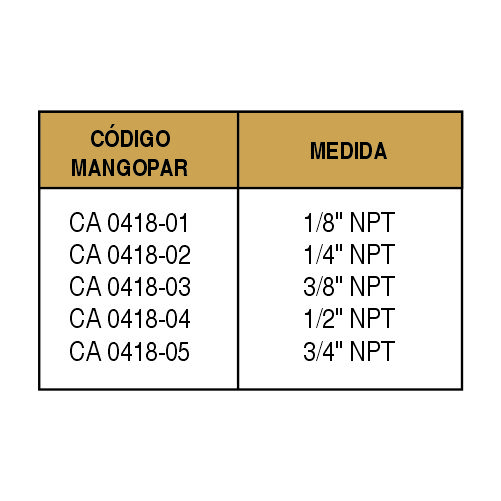 | CÓDIGO MANGOPAR | MEDIDA |
|---|---|
| CA 0418-01 | 1/8" NPT |
| CA 0418-02 | 1/4" NPT |
| CA 0418-03 | 3/8" NPT |
| CA 0418-04 | 1/2" NPT |
| CA 0418-05 | 3/4" NPT |